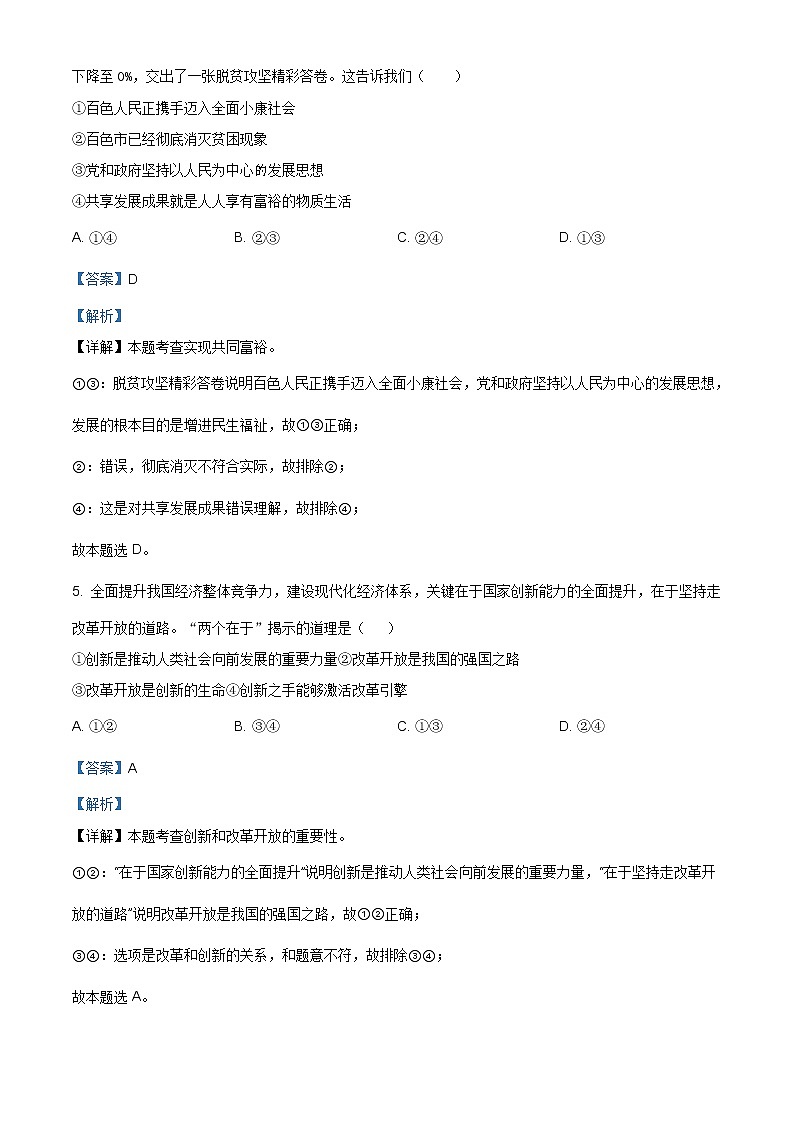 下降至 0%，交出了一张脱贫攻坚精彩答卷。这告诉我们（　　）

①百色人民正携手迈入全面小康社会

②百色市已经彻底消灭贫困现象

③党和政府坚持以人民为中心的发展思想

④共享发展成果就是人人享有富裕的物质生活

A. ①④　　B. ②③　　C. ②④　　D. ①③

【答案】D

【解析】

【详解】本题考查实现共同富裕。

①③：脱贫攻坚精彩答卷说明百色人民正携手迈入全面小康社会，党和政府坚持以人民为中心的发展思想，发展的根本目的是增进民生福祉，故①③正确；

②：错误，彻底消灭不符合实际，故排除②；

④：这是对共享发展成果错误理解，故排除④；

故本题选 D。

5. 全面提升我国经济整体竞争力，建设现代化经济体系，关键在于国家创新能力的全面提升，在于坚持走改革开放的道路。“两个在于”揭示的道理是（　　）

①创新是推动人类社会向前发展的重要力量②改革开放是我国的强国之路

③改革开放是创新的生命④创新之手能够激活改革引擎

A. ①②　　B. ③④　　C. ①③　　D. ②④

【答案】A

【解析】

【详解】本题考查创新和改革开放的重要性。

①②：“在于国家创新能力的全面提升”说明创新是推动人类社会向前发展的重要力量，“在于坚持走改革开放的道路”说明改革开放是我国的强国之路，故①②正确；

③④：选项是改革和创新的关系，和题意不符，故排除③④；

故本题选 A。